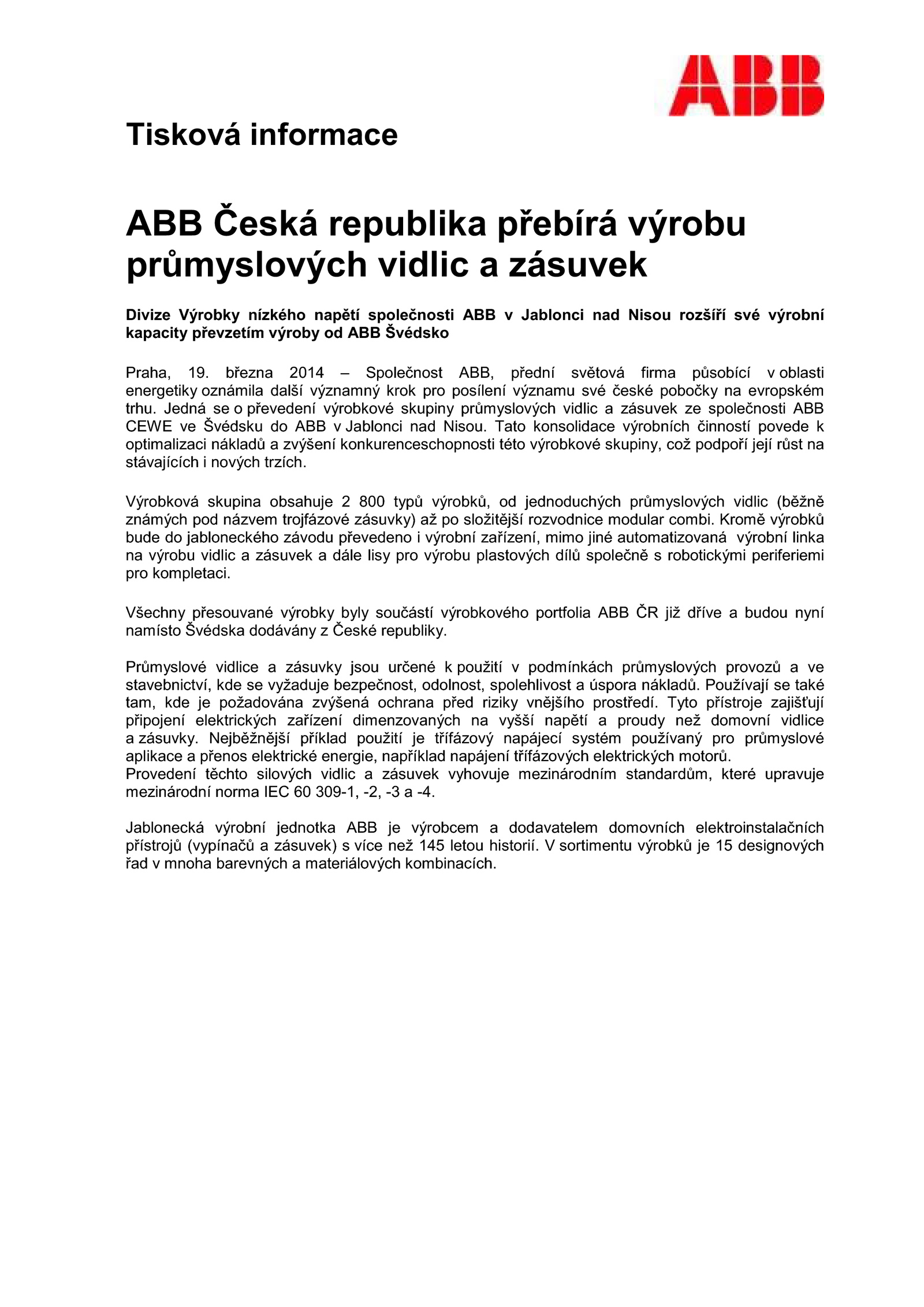 ABB

Tisková informace

ABB Česká republika přebírá výrobu průmyslových vidlic a zásuvek

Divize Výrobky nízkého napětí společnosti ABB v Jablonci nad Nisou rozšíří své výrobní kapacity převzetím výroby od ABB Švédsko

Praha, 19. března 2014 – Společnost ABB, přední světová firma působící v oblasti energetiky oznámila další významný krok pro posílení významu své české pobočky na evropském trhu. Jedná se o převedení výrobkové skupiny průmyslových vidlic a zásuvek ze společnosti ABB CEWE ve Švédsku do ABB v Jablonci nad Nisou. Tato konsolidace výrobních činností povede k optimalizaci nákladů a zvýšení konkurenceschopnosti této výrobkové skupiny, což podpoří její růst na stávajících i nových trzích.

Výrobková skupina obsahuje 2 800 typů výrobků, od jednoduchých průmyslových vidlic (běžně známých pod názvem trojfázové zásuvky) až po složitější rozvodnice modular combi. Kromě výrobků bude do jabloneckého závodu převedeno i výrobní zařízení, mimo jiné automatizovaná výrobní linka na výrobu vidlic a zásuvek a dále lisy pro výrobu plastových dílů společně s robotickými periferiemi pro kompletaci.

Všechny přesouvané výrobky byly součástí výrobkového portfolia ABB ČR již dříve a budou nyní namísto Švédska dodávány z České republiky.

Průmyslové vidlice a zásuvky jsou určené k použití v podmínkách průmyslových provozů a ve stavebnictví, kde se vyžaduje bezpečnost, odolnost, spolehlivost a úspora nákladů. Používají se také tam, kde je požadována zvýšená ochrana před riziky vnějšího prostředí. Tyto přístroje zajišťují připojení elektrických zařízení dimenzovaných na vyšší napětí a proudy než domovní vidlice a zásuvky. Nejběžnější příklad použití je třífázový napájecí systém používaný pro průmyslové aplikace a přenos elektrické energie, například napájení třífázových elektrických motorů.
Provedení těchto silových vidlic a zásuvek vyhovuje mezinárodním standardům, které upravuje mezinárodní norma IEC 60 309-1, -2, -3 a -4.

Jablonecká výrobní jednotka ABB je výrobcem a dodavatelem domovních elektroinstalačních přístrojů (vypínačů a zásuvek) s více než 145 letou historií. V sortimentu výrobků je 15 designových řad v mnoha barevných a materiálových kombinacích.